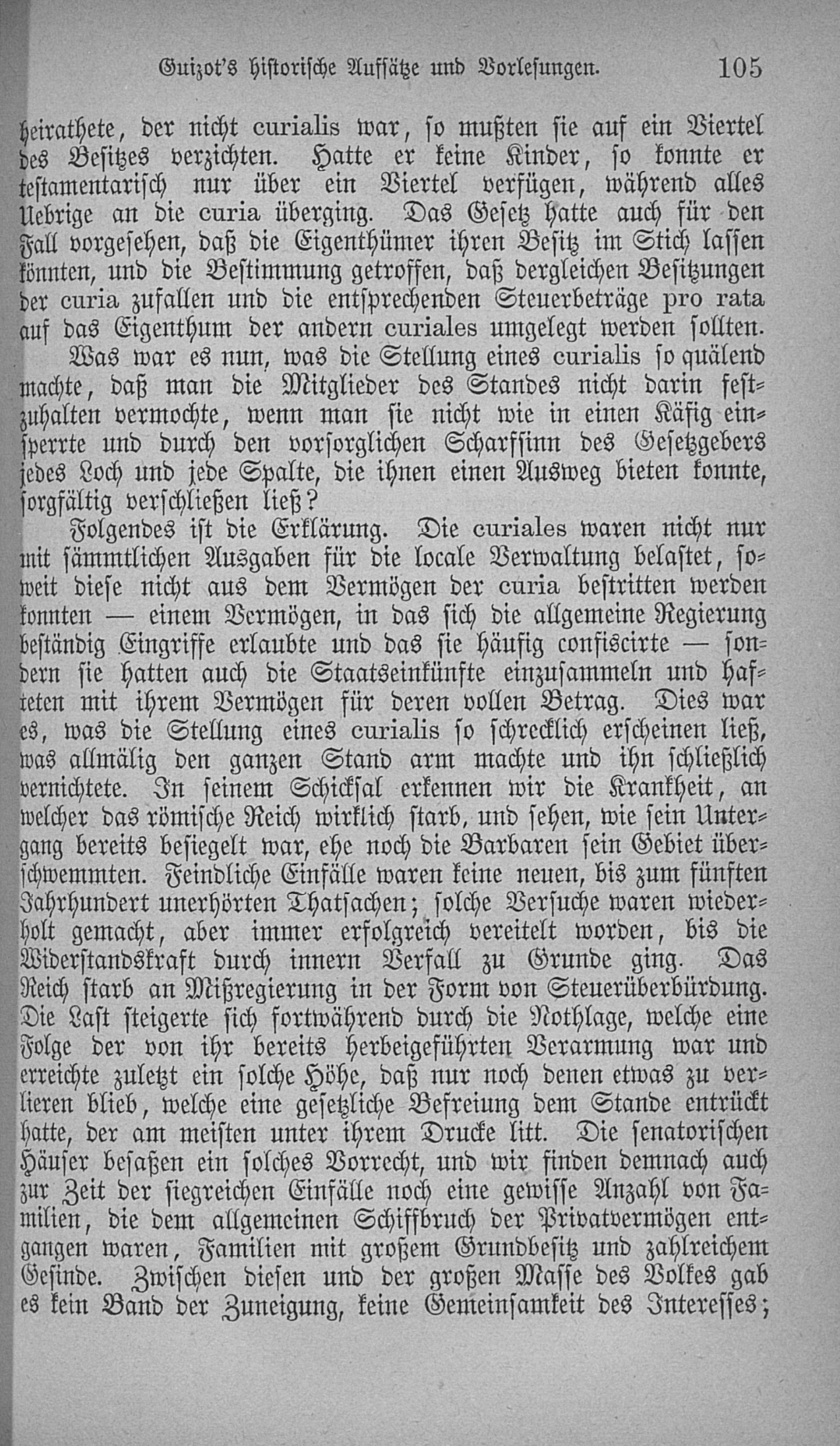 Guizot's historische Aufsätze und Vorlesungen. 105

heirathete, der nicht curialis war, so mußten sie auf ein Viertel des Besitzes verzichten. Hatte er keine Kinder, so konnte er testamentarisch nur über ein Viertel verfügen, während alles Uebrige an die curia überging. Das Gesetz hatte auch für den Fall vorgesehen, daß die Eigenthümer ihren Besitz im Stich lassen könnten, und die Bestimmung getroffen, daß dergleichen Besitzungen der curia zufallen und die entsprechenden Steuerbeträge pro rata auf das Eigenthum der andern curiales umgelegt werden sollten.

Was war es nun, was die Stellung eines curialis so quälend machte, daß man die Mitglieder des Standes nicht darin festzuhalten vermochte, wenn man sie nicht wie in einen Käfig einsperrte und durch den vorsorglichen Scharfsinn des Gesetzgebers jedes Loch und jede Spalte, die ihnen einen Ausweg bieten konnte, sorgfältig verschließen ließ?

Folgendes ist die Erklärung. Die curiales waren nicht nur mit sämmtlichen Ausgaben für die locale Verwaltung belastet, soweit diese nicht aus dem Vermögen der curia bestritten werden konnten — einem Vermögen, in das sich die allgemeine Regierung beständig Eingriffe erlaubte und das sie häufig confiscirte — sondern sie hatten auch die Staatseinkünfte einzusammeln und hafteten mit ihrem Vermögen für deren vollen Betrag. Dies war es, was die Stellung eines curialis so schrecklich erscheinen ließ, was allmälig den ganzen Stand arm machte und ihn schließlich vernichtete. In seinem Schicksal erkennen wir die Krankheit, an welcher das römische Reich wirklich starb, und sehen, wie sein Untergang bereits besiegelt war, ehe noch die Barbaren sein Gebiet überschwemmten. Feindliche Einfälle waren keine neuen, bis zum fünften Jahrhundert unerhörten Thatsachen; solche Versuche waren wiederholt gemacht, aber immer erfolgreich vereitelt worden, bis die Widerstandskraft durch innern Verfall zu Grunde ging. Das Reich starb an Mißregierung in der Form von Steuerüberbürdung. Die Last steigerte sich fortwährend durch die Nothlage, welche eine Folge der von ihr bereits herbeigeführten Verarmung war und erreichte zuletzt ein solche Höhe, daß nur noch denen etwas zu verlieren blieb, welche eine gesetzliche Befreiung dem Stande entrückt hatte, der am meisten unter ihrem Drucke litt. Die senatorischen Häuser besaßen ein solches Vorrecht, und wir finden demnach auch zur Zeit der siegreichen Einfälle noch eine gewisse Anzahl von Familien, die dem allgemeinen Schiffbruch der Privatvermögen entgangen waren, Familien mit großem Grundbesitz und zahlreichem Gesinde. Zwischen diesen und der großen Masse des Volkes gab es kein Band der Zuneigung, keine Gemeinsamkeit des Interesses;